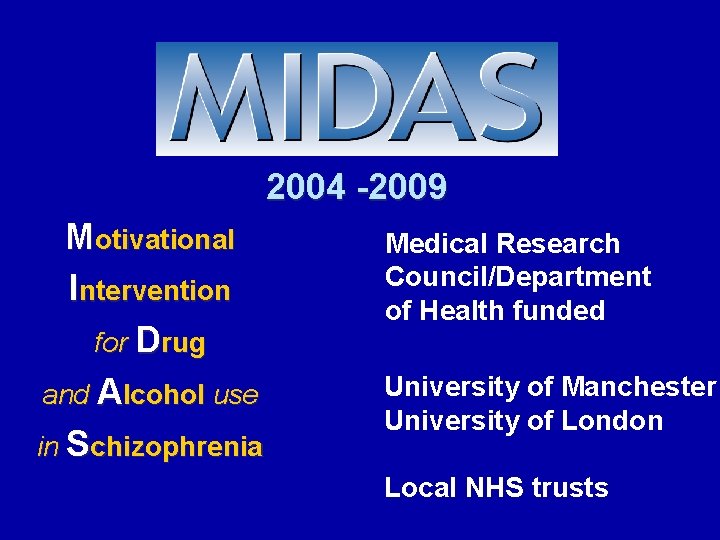 MIDAS

2004 -2009

Motivational
Intervention
for Drug
and Alcohol use
in Schizophrenia

Medical Research Council/Department of Health funded

University of Manchester
University of London

Local NHS trusts